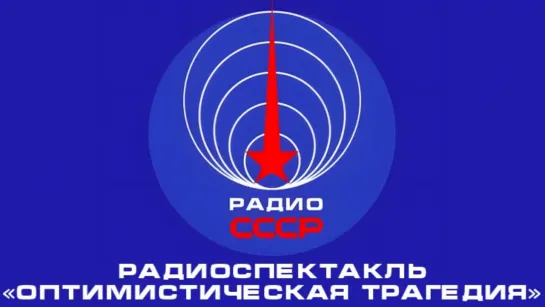 РАДИО
СССР

РАДИОСПЕКТАКЛЬ
«ОПТИМИСТИЧЕСКАЯ ТРАГЕДИЯ»